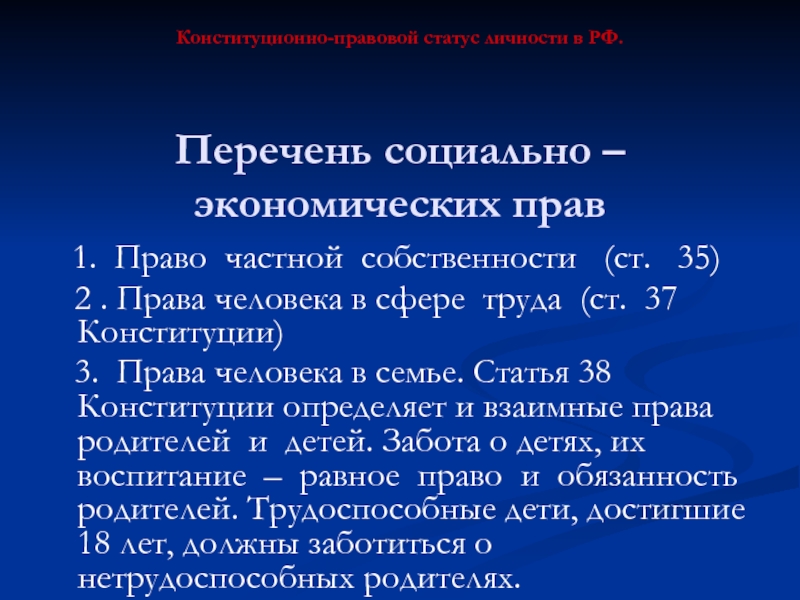 Конституционно-правовой статус личности в РФ.

Перечень социально – экономических прав

1. Право частной собственности (ст. 35)

2 . Права человека в сфере труда (ст. 37 Конституции)

3. Права человека в семье. Статья 38 Конституции определяет и взаимные права родителей и детей. Забота о детях, их воспитание – равное право и обязанность родителей. Трудоспособные дети, достигшие 18 лет, должны заботиться о нетрудоспособных родителях.